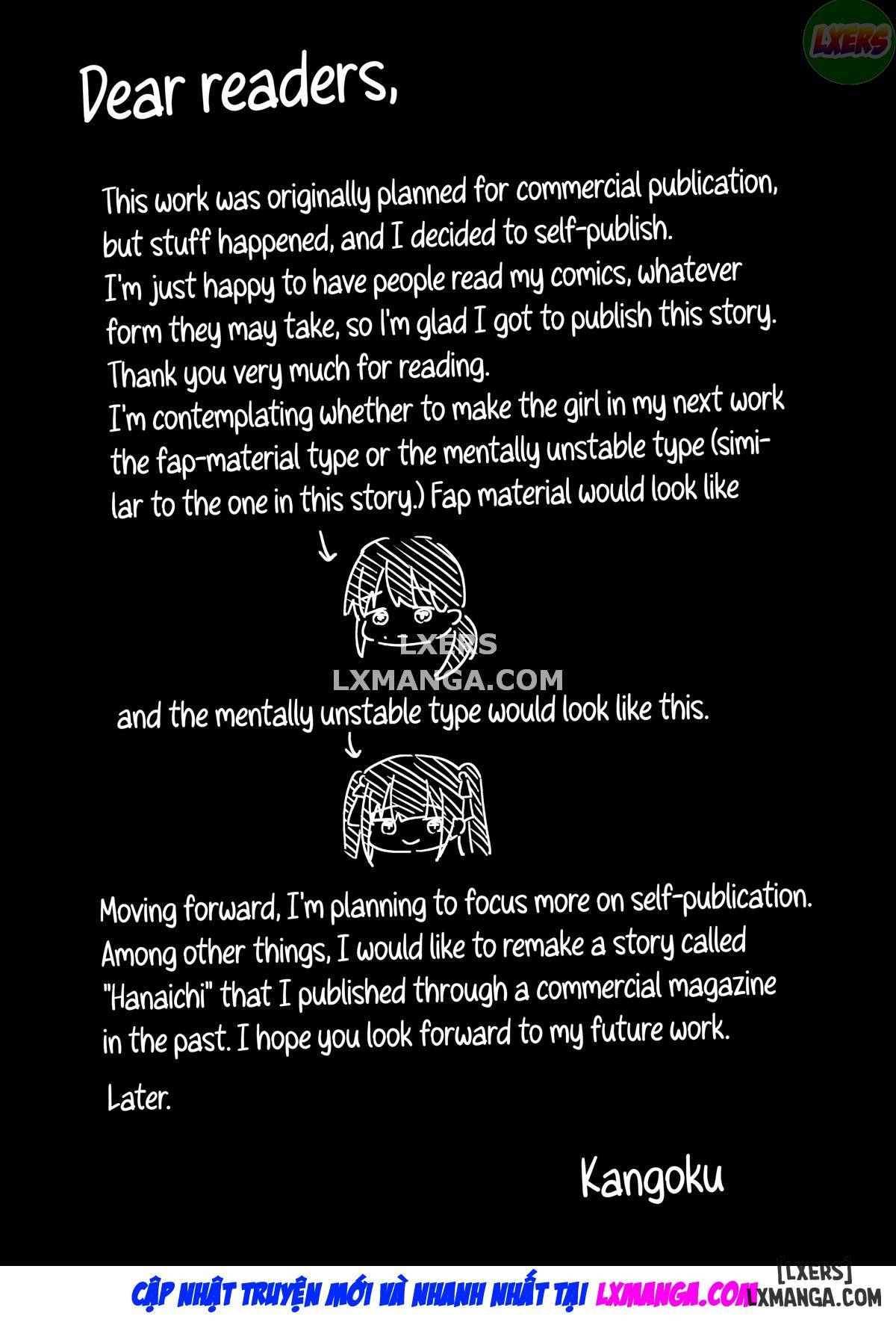 LXERS

Dear readers,

This work was originally planned for commercial publication, but stuff happened, and I decided to self-publish.
I'm just happy to have people read my comics, whatever form they may take, so I'm glad I got to publish this story.
Thank you very much for reading.
I'm contemplating whether to make the girl in my next work the fap-material type or the mentally unstable type (similar to the one in this story.) Fap material would look like

LXERS
LXMANGA.COM

and the mentally unstable type would look like this.

Moving forward, I'm planning to focus more on self-publication.
Among other things, I would like to remake a story called "Hanaichi" that I published through a commercial magazine in the past. I hope you look forward to my future work.

Later.

Kangoku

CẬP NHẬT TRUYỆN MỚI VÀ NHANH NHẤT TẠI LXMANGA.COM

[LXERS]
LXMANGA.COM